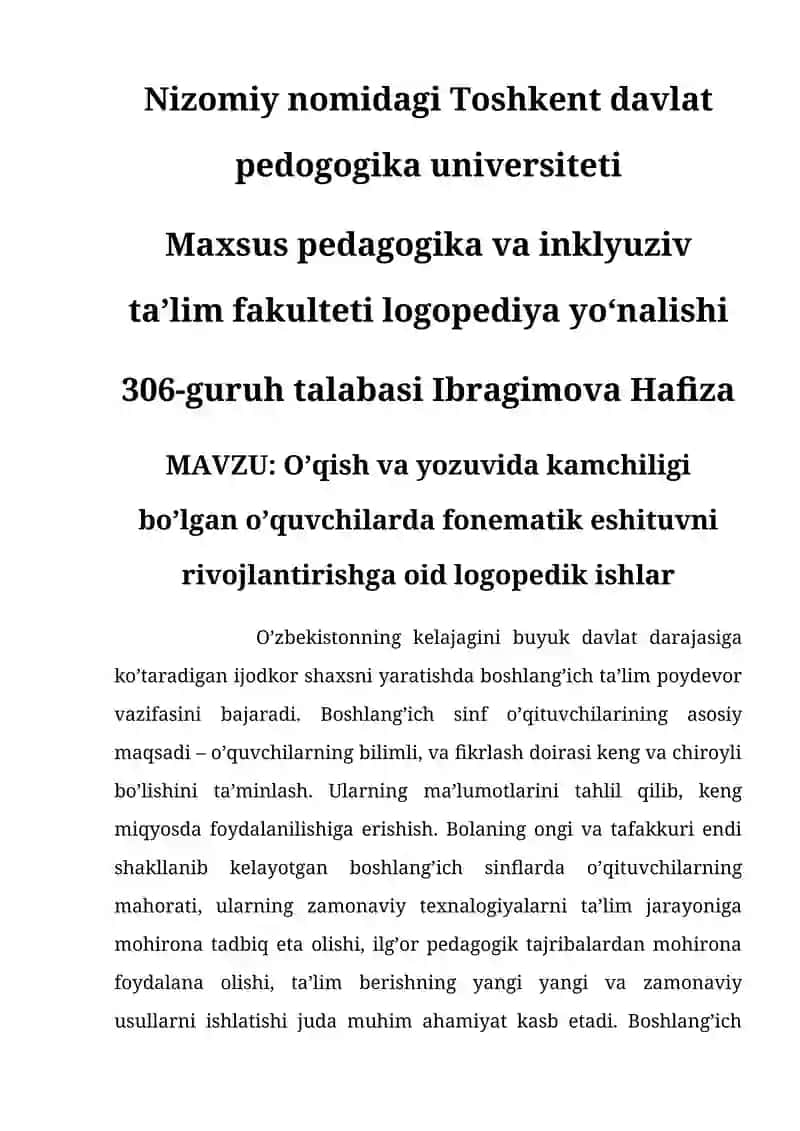 Nizomiy nomidagi Toshkent davlat pedogogika universiteti

Maxsus pedagogika va inklyuziv ta’lim fakulteti logopediya yo‘nalishi

306-guruh talabasi Ibragimova Hafiza

MAVZU: O’qish va yozuvida kamchiligi bo’lgan o’quvchilarda fonematik eshituvni rivojlantirishga oid logopedik ishlar

O’zbekistonning kelajagini buyuk davlat darajasiga ko’taradigan ijodkor shaxsni yaratishda boshlang’ich ta’lim poydevor vazifasini bajaradi. Boshlang’ich sinf o’qituvchilarining asosiy maqsadi – o’quvchilarning bilimli, va fikrlash doirasi keng va chiroyli bo’lishini ta’minlash. Ularning ma’lumotlarini tahlil qilib, keng miqyosda foydalanilishiga erishish. Bolaning ongi va tafakkuri endi shakllanib kelayotgan boshlang’ich sinflarda o’qituvchilarning mahorati, ularning zamonaviy texnalogiyalarni ta’lim jarayoniga mohirona tadbiq eta olishi, ilg’or pedagogik tajribalardan mohirona foydalana olishi, ta’lim berishning yangi yangi va zamonaviy usullarni ishlatishi juda muhim ahamiyat kasb etadi. Boshlang’ich